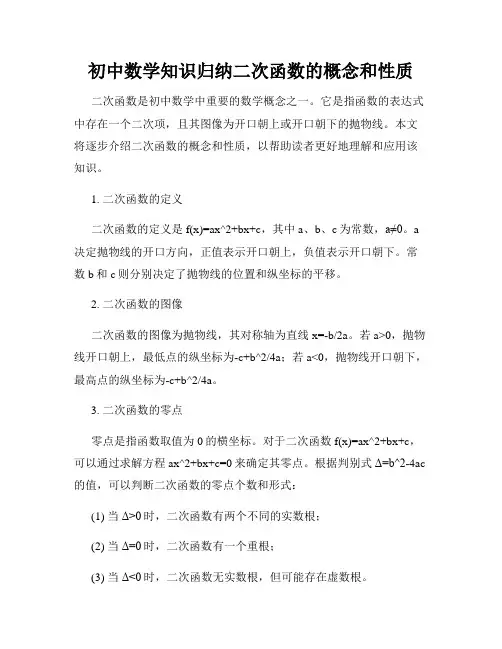 初中数学知识归纳二次函数的概念和性质

二次函数是初中数学中重要的数学概念之一。它是指函数的表达式中存在一个二次项，且其图像为开口朝上或开口朝下的抛物线。本文将逐步介绍二次函数的概念和性质，以帮助读者更好地理解和应用该知识。

1. 二次函数的定义

二次函数的定义是 f(x)=ax^2+bx+c，其中 a、b、c 为常数，a≠0。a 决定抛物线的开口方向，正值表示开口朝上，负值表示开口朝下。常数 b 和 c 则分别决定了抛物线的位置和纵坐标的平移。

2. 二次函数的图像

二次函数的图像为抛物线，其对称轴为直线 x=-b/2a。若 a>0，抛物线开口朝上，最低点的纵坐标为-c+b^2/4a；若 a<0，抛物线开口朝下，最高点的纵坐标为-c+b^2/4a。

3. 二次函数的零点

零点是指函数取值为 0 的横坐标。对于二次函数 f(x)=ax^2+bx+c，可以通过求解方程 ax^2+bx+c=0 来确定其零点。根据判别式 Δ=b^2-4ac 的值，可以判断二次函数的零点个数和形式：

(1) 当 Δ>0 时，二次函数有两个不同的实数根；

(2) 当 Δ=0 时，二次函数有一个重根；

(3) 当 Δ<0 时，二次函数无实数根，但可能存在虚数根。